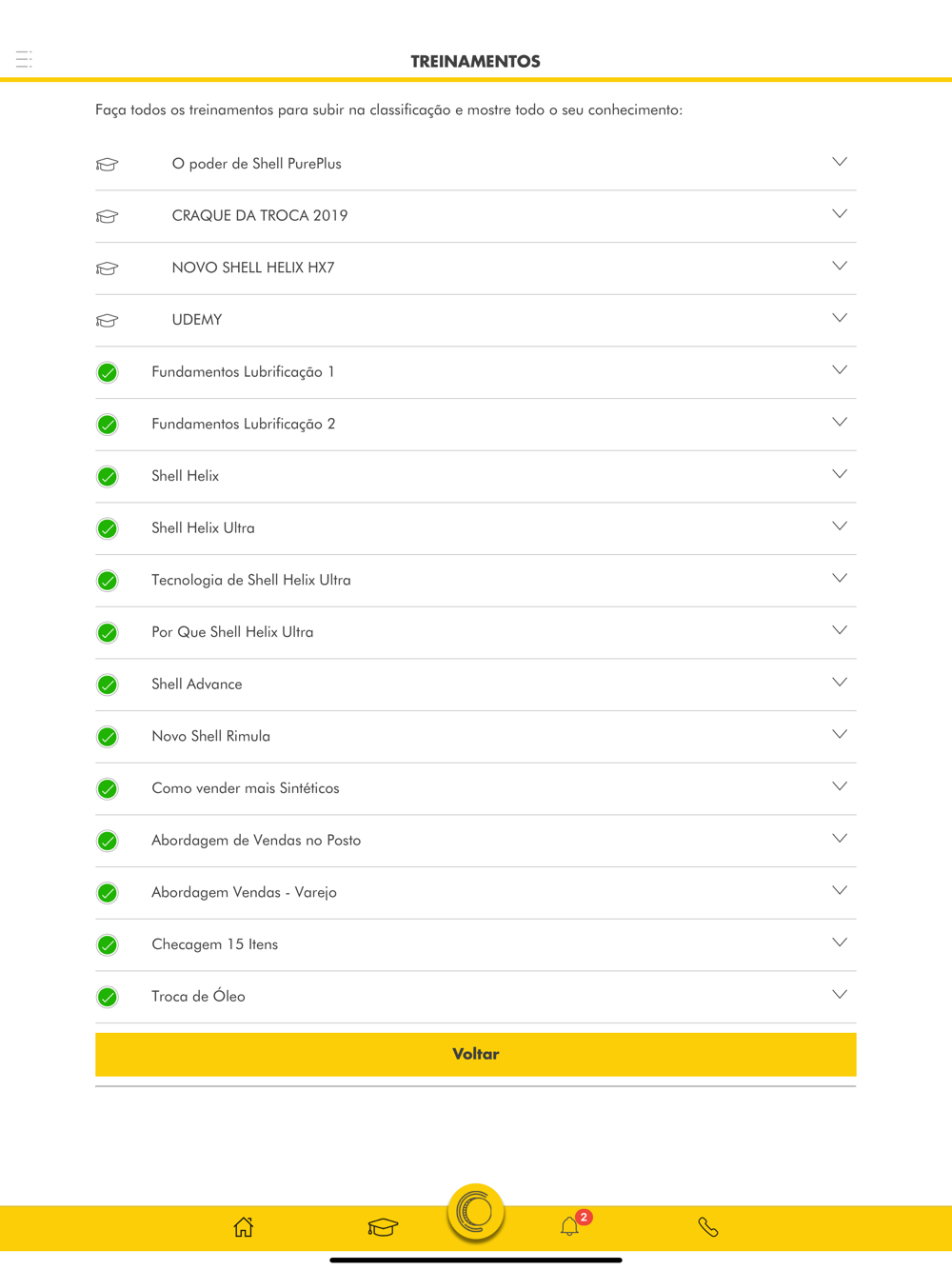 TREINAMENTOS

Faça todos os treinamentos para subir na classificação e mostre todo o seu conhecimento:

O poder de Shell PurePlus

CRAQUE DA TROCA 2019

NOVO SHELL HELIX HX7

UDEMY

Fundamentos Lubrificação 1

Fundamentos Lubrificação 2

Shell Helix

Shell Helix Ultra

Tecnologia de Shell Helix Ultra

Por Que Shell Helix Ultra

Shell Advance

Novo Shell Rimula

Como vender mais Sintéticos

Abordagem de Vendas no Posto

Abordagem Vendas - Varejo

Checagem 15 Itens

Troca de Óleo

Voltar

2